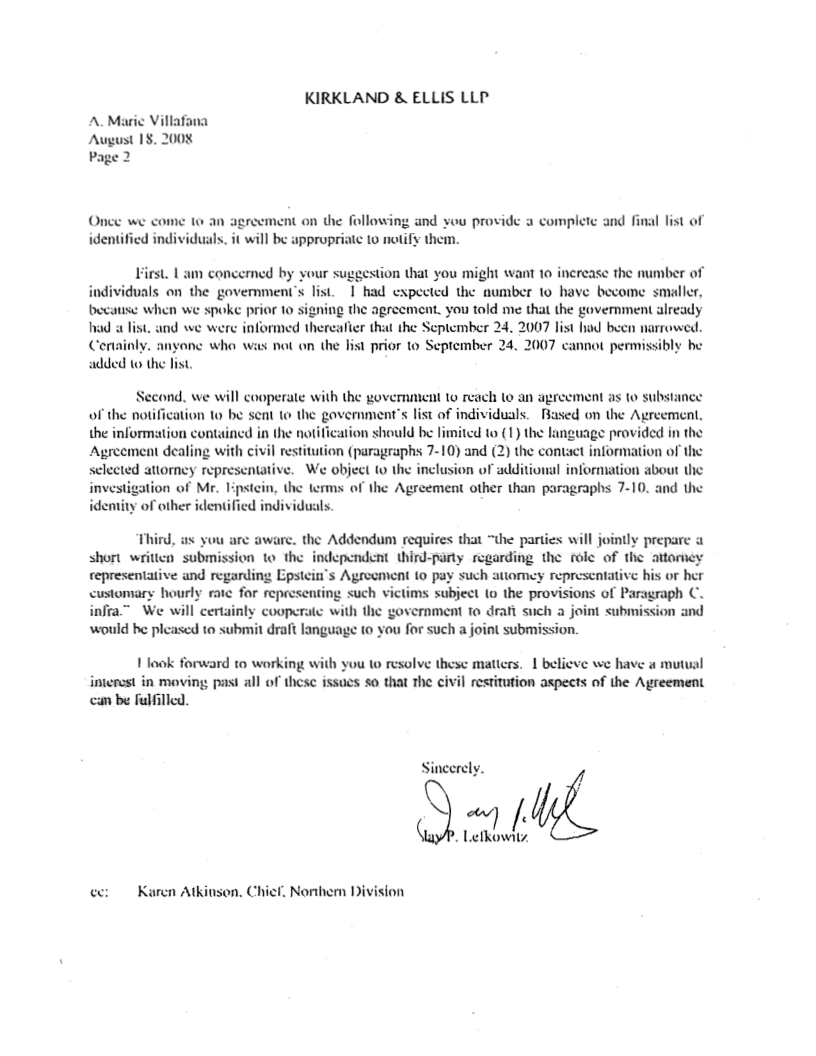 KIRKLAND & ELLIS LLP

A. Marie Villafana
August 18, 2008
Page 2

Once we come to an agreement on the following and you provide a complete and final list of identified individuals, it will be appropriate to notify them.

First, I am concerned by your suggestion that you might want to increase the number of individuals on the government's list. I had expected the number to have become smaller, because when we spoke prior to signing the agreement, you told me that the government already had a list, and we were informed thereafter that the September 24, 2007 list had been narrowed. Certainly, anyone who was not on the list prior to September 24, 2007 cannot permissibly be added to the list.

Second, we will cooperate with the government to reach to an agreement as to substance of the notification to be sent to the government's list of individuals. Based on the Agreement, the information contained in the notification should be limited to (1) the language provided in the Agreement dealing with civil restitution (paragraphs 7-10) and (2) the contact information of the selected attorney representative. We object to the inclusion of additional information about the investigation of Mr. Epstein, the terms of the Agreement other than paragraphs 7-10, and the identity of other identified individuals.

Third, as you are aware, the Addendum requires that "the parties will jointly prepare a short written submission to the independent third-party regarding the role of the attorney representative and regarding Epstein's Agreement to pay such attorney representative his or her customary hourly rate for representing such victims subject to the provisions of Paragraph C, infra." We will certainly cooperate with the government to draft such a joint submission and would be pleased to submit draft language to you for such a joint submission.

I look forward to working with you to resolve these matters. I believe we have a mutual interest in moving past all of these issues so that the civil restitution aspects of the Agreement can be fulfilled.

Sincerely,

Jay P. Lefkowitz

cc: Karen Atkinson, Chief, Northern Division